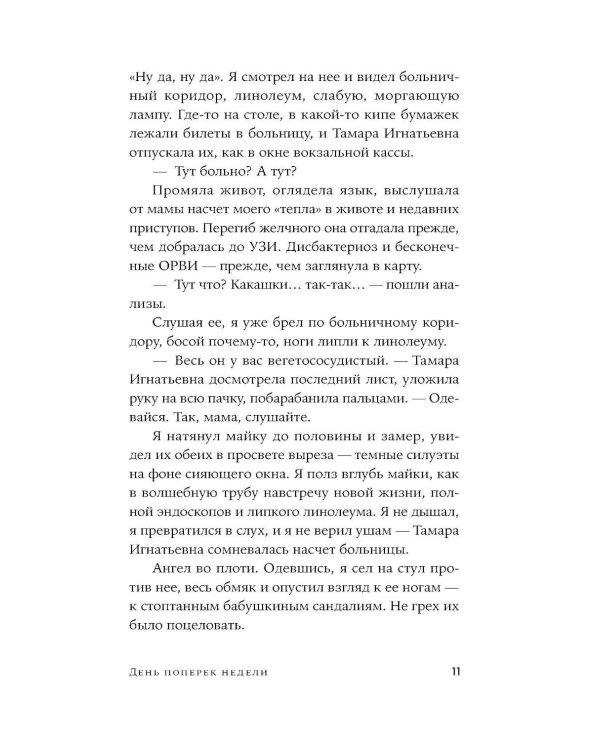 «Ну да, ну да». Я смотрел на нее и видел больничный коридор, линолеум, слабую, моргающую лампу. Где-то на столе, в какой-то кипе бумажек лежали билеты в больницу, и Тамара Игнатьевна отпускала их, как в окне вокзальной кассы.

— Тут больно? А тут?

Промяла живот, оглядела язык, выслушала от мамы насчет моего «тепла» в животе и недавних приступов. Перегиб желчного она отгадала прежде, чем добралась до УЗИ. Дисбактериоз и бесконечные ОРВИ — прежде, чем заглянула в карту.

— Тут что? Какашки... так-так... — пошли анализы.

Слушая ее, я уже брел по больничному коридору, босой почему-то, ноги липли к линолеуму.

— Весь он у вас вегетососудистый. — Тамара Игнатьевна досмотрела последний лист, уложила руку на всю пачку, побарабанила пальцами. — Одевайся. Так, мама, слушайте.

Я натянул майку до половины и замер, увидел их обеих в просвете выреза — темные силуэты на фоне сияющего окна. Я полз вглубь майки, как в волшебную трубу навстречу новой жизни, полной эндоскопов и липкого линолеума. Я не дышал, я превратился в слух, и я не верил ушам — Тамара Игнатьевна сомневалась насчет больницы.

Ангел во плоти. Одевшись, я сел на стул против нее, весь обмяк и опустил взгляд к ее ногам — к стоптанным бабушкиным сандалиям. Не грех их было поцеловать.

День поперек недели 11